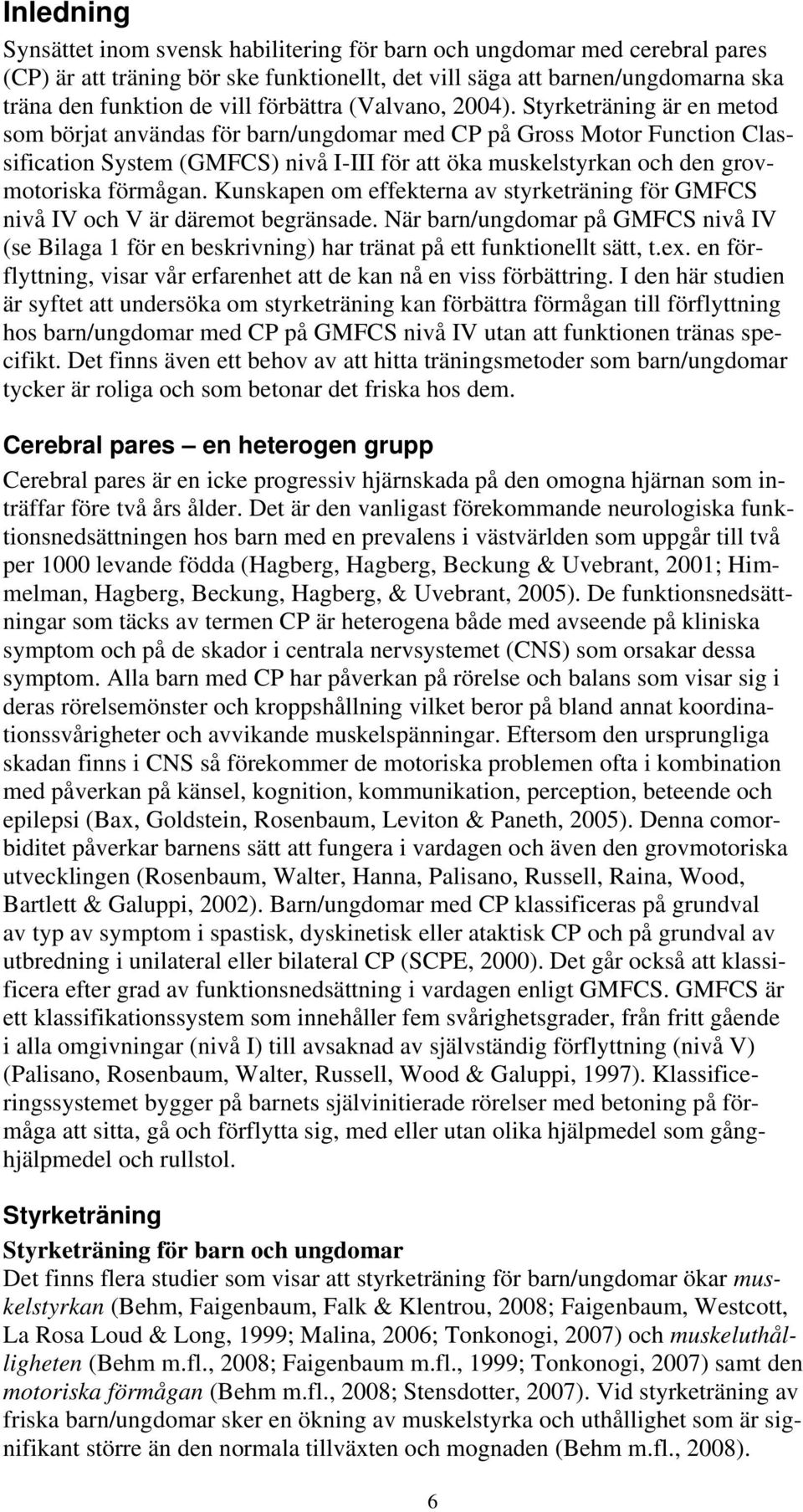 Inledning

Synsättet inom svensk habilitering för barn och ungdomar med cerebral pares (CP) är att träning bör ske funktionellt, det vill säga att barnen/ungdomarna ska träna den funktion de vill förbättra (Valvano, 2004). Styrketräning är en metod som börjat användas för barn/ungdomar med CP på Gross Motor Function Classification System (GMFCS) nivå I-III för att öka muskelstyrkan och den grovmotoriska förmågan. Kunskapen om effekterna av styrketräning för GMFCS nivå IV och V är däremot begränsade. När barn/ungdomar på GMFCS nivå IV (se Bilaga 1 för en beskrivning) har tränat på ett funktionellt sätt, t.ex. en förflyttning, visar vår erfarenhet att de kan nå en viss förbättring. I den här studien är syftet att undersöka om styrketräning kan förbättra förmågan till förflyttning hos barn/ungdomar med CP på GMFCS nivå IV utan att funktionen tränas specifikt. Det finns även ett behov av att hitta träningsmetoder som barn/ungdomar tycker är roliga och som betonar det friska hos dem.

Cerebral pares — en heterogen grupp

Cerebral pares är en icke progressiv hjärnskada på den omogna hjärnan som inträffar före två års ålder. Det är den vanligast förekommande neurologiska funktionsnedsättningen hos barn med en prevalens i västvärlden som uppgår till två per 1000 levande födda (Hagberg, Hagberg, Beckung & Uvebrant, 2001; Himmelman, Hagberg, Beckung, Hagberg, & Uvebrant, 2005). De funktionsnedsättningar som täcks av termen CP är heterogena både med avseende på kliniska symptom och på de skador i centrala nervsystemet (CNS) som orsakar dessa symptom. Alla barn med CP har påverkan på rörelse och balans som visar sig i deras rörelsemönster och kroppshållning vilket beror på bland annat koordinationssvårigheter och avvikande muskelspänningar. Eftersom den ursprungliga skadan finns i CNS så förekommer de motoriska problemen ofta i kombination med påverkan på känsel, kognition, kommunikation, perception, beteende och epilepsi (Bax, Goldstein, Rosenbaum, Leviton & Paneth, 2005). Denna comorbiditet påverkar barnens sätt att fungera i vardagen och även den grovmotoriska utvecklingen (Rosenbaum, Walter, Hanna, Palisano, Russell, Raina, Wood, Bartlett & Galuppi, 2002). Barn/ungdomar med CP klassificeras på grundval av typ av symptom i spastisk, dyskinetisk eller ataktisk CP och på grundval av utbredning i unilateral eller bilateral CP (SCPE, 2000). Det går också att klassificera efter grad av funktionsnedsättning i vardagen enligt GMFCS. GMFCS är ett klassifikationssystem som innehåller fem svårighetsgrader, från fritt gående i alla omgivningar (nivå I) till avsaknad av självständig förflyttning (nivå V) (Palisano, Rosenbaum, Walter, Russell, Wood & Galuppi, 1997). Klassificeringssystemet bygger på barnets självinitierade rörelser med betoning på förmåga att sitta, gå och förflytta sig, med eller utan olika hjälpmedel som gånghjälpmedel och rullstol.

Styrketräning

Styrketräning för barn och ungdomar

Det finns flera studier som visar att styrketräning för barn/ungdomar ökar muskelstyrkan (Behm, Faigenbaum, Falk & Klentrou, 2008; Faigenbaum, Westcott, La Rosa Loud & Long, 1999; Malina, 2006; Tonkonogi, 2007) och muskeluthålligheten (Behm m.fl., 2008; Faigenbaum m.fl., 1999; Tonkonogi, 2007) samt den motoriska förmågan (Behm m.fl., 2008; Stensdotter, 2007). Vid styrketräning av friska barn/ungdomar sker en ökning av muskelstyrka och uthållighet som är signifikant större än den normala tillväxten och mognaden (Behm m.fl., 2008).

6